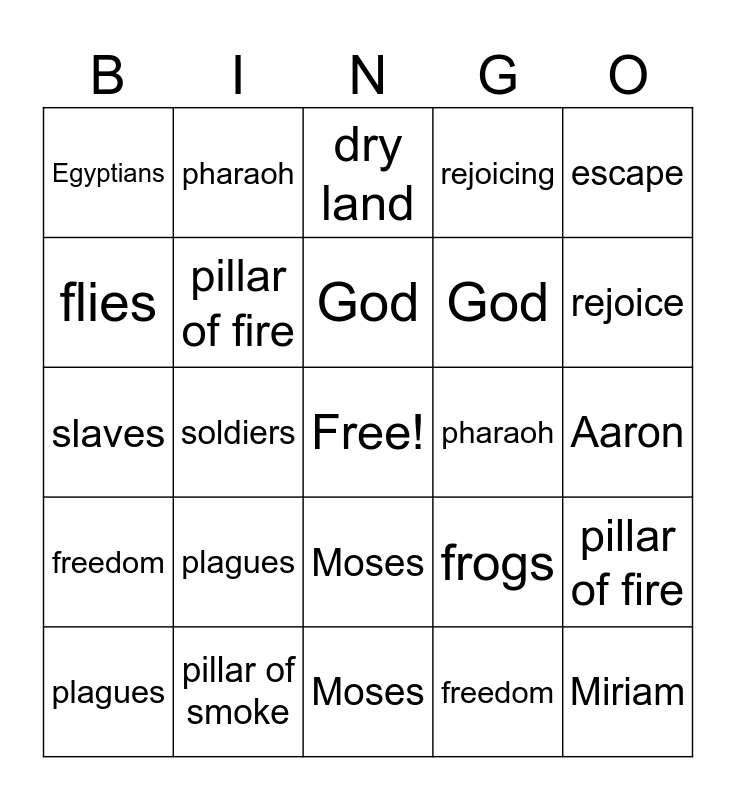 | B | I | N | G | O |
|---|---|---|---|---|
| Egyptians | pharaoh | dry land | rejoicing | escape |
| flies | pillar of fire | God | God | rejoice |
| slaves | soldiers | Free! | pharaoh | Aaron |
| freedom | plagues | Moses | frogs | pillar of fire |
| plagues | pillar of smoke | Moses | freedom | Miriam |